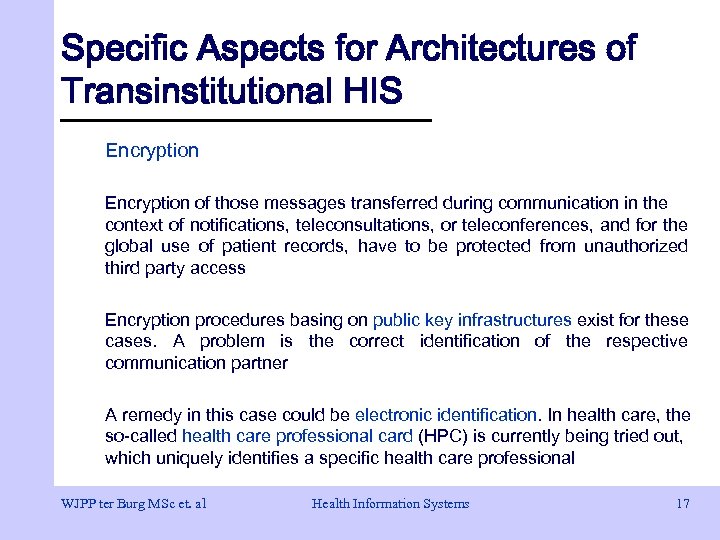 Specific Aspects for Architectures of Transinstitutional HIS

Encryption

Encryption of those messages transferred during communication in the context of notifications, teleconsultations, or teleconferences, and for the global use of patient records, have to be protected from unauthorized third party access

Encryption procedures basing on public key infrastructures exist for these cases. A problem is the correct identification of the respective communication partner

A remedy in this case could be electronic identification. In health care, the so-called health care professional card (HPC) is currently being tried out, which uniquely identifies a specific health care professional

WJPP ter Burg MSc et. al

Health Information Systems

17